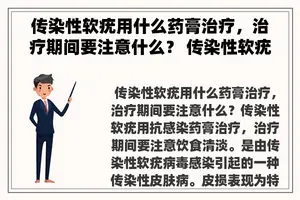 传染性软疣用什么药膏治疗，治疗期间要注意什么？ 传染性软疣

传染性软疣用什么药膏治疗，治疗期间要注意什么？传染性软疣用抗感染药膏治疗，治疗期间要注意饮食清淡。是由传染性软疣病毒感染引起的一种传染性皮肤病。皮损表现为特